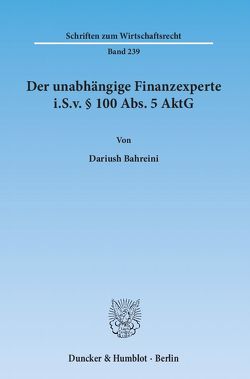 Schriften zum Wirtschaftsrecht

Band 239

Der unabhängige Finanzexperte i.S.v. § 100 Abs. 5 AktG

Von

Dariush Bahreini

Duncker & Humblot · Berlin